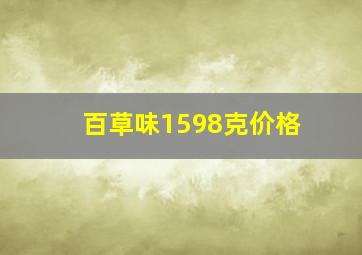 百草味1598克价格